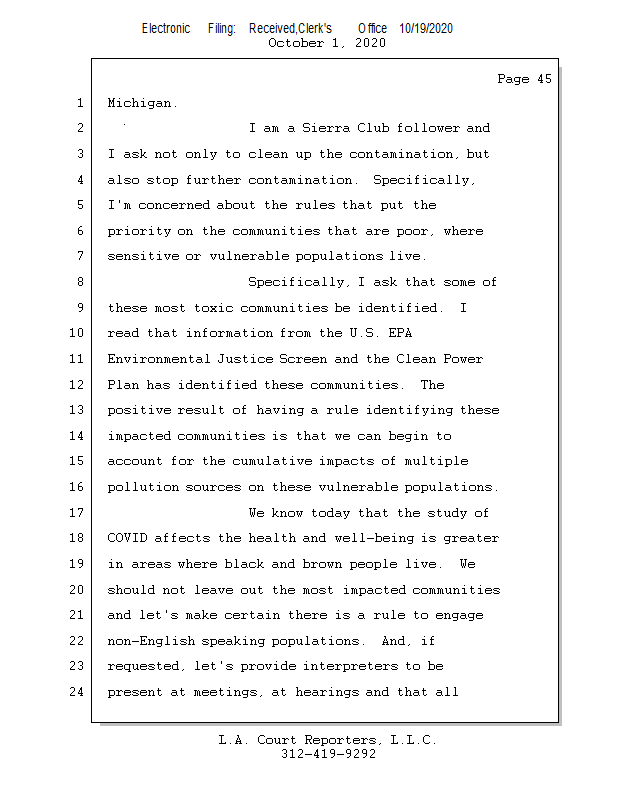 Electronic Filing: Received,Clerk's Office 10/19/2020
October 1, 2020

Page 45

1 Michigan.
2 I am a Sierra Club follower and
3 I ask not only to clean up the contamination, but
4 also stop further contamination. Specifically,
5 I'm concerned about the rules that put the
6 priority on the communities that are poor, where
7 sensitive or vulnerable populations live.
8 Specifically, I ask that some of
9 these most toxic communities be identified. I
10 read that information from the U.S. EPA
11 Environmental Justice Screen and the Clean Power
12 Plan has identified these communities. The
13 positive result of having a rule identifying these
14 impacted communities is that we can begin to
15 account for the cumulative impacts of multiple
16 pollution sources on these vulnerable populations.
17 We know today that the study of
18 COVID affects the health and well-being is greater
19 in areas where black and brown people live. We
20 should not leave out the most impacted communities
21 and let's make certain there is a rule to engage
22 non-English speaking populations. And, if
23 requested, let's provide interpreters to be
24 present at meetings, at hearings and that all

L.A. Court Reporters, L.L.C.
312-419-9292